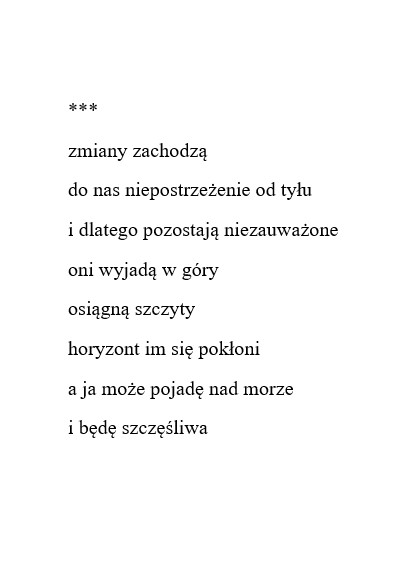 ***

zmiany zachodzą

do nas niepostrzeżenie od tyłu

i dlatego pozostają niezauważone

oni wyjadą w góry

osiągną szczyty

horyzont im się pokłoni

a ja może pojadę nad morze

i będę szczęśliwa